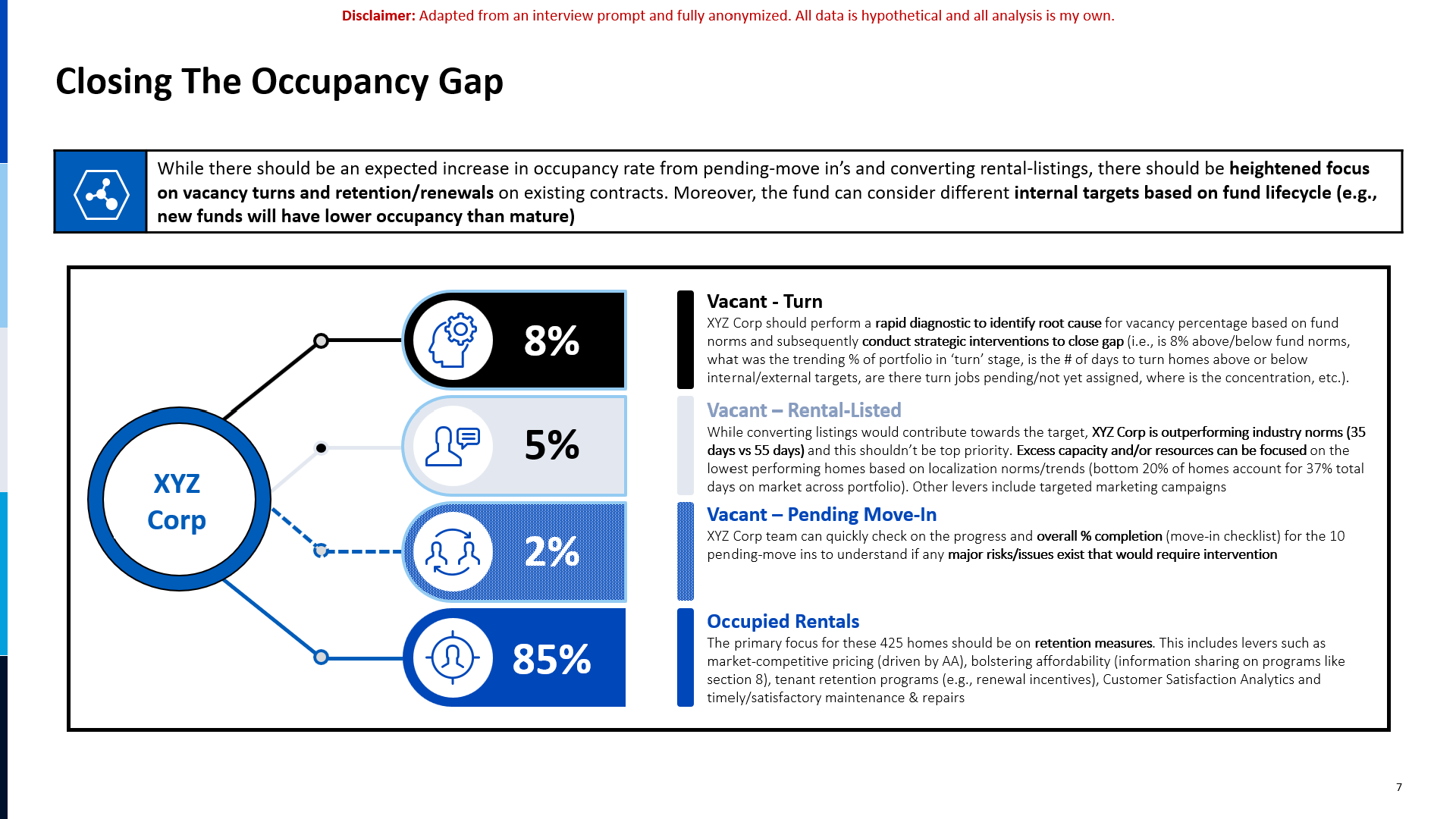 Disclaimer: Adapted from an interview prompt and fully anonymized. All data is hypothetical and all analysis is my own.

Closing The Occupancy Gap

While there should be an expected increase in occupancy rate from pending-move in's and converting rental-listings, there should be heightened focus on vacancy turns and retention/renewals on existing contracts. Moreover, the fund can consider different internal targets based on fund lifecycle (e.g., new funds will have lower occupancy than mature)

XYZ Corp

8%

5%

2%

85%

Vacant - Turn
XYZ Corp should perform a rapid diagnostic to identify root cause for vacancy percentage based on fund norms and subsequently conduct strategic interventions to close gap (i.e., is 8% above/below fund norms, what was the trending % of portfolio in 'turn' stage, is the # of days to turn homes above or below internal/external targets, are there turn jobs pending/not yet assigned, where is the concentration, etc.).

Vacant – Rental-Listed
While converting listings would contribute towards the target, XYZ Corp is outperforming industry norms (35 days vs 55 days) and this shouldn't be top priority. Excess capacity and/or resources can be focused on the lowest performing homes based on localization norms/trends (bottom 20% of homes account for 37% total days on market across portfolio). Other levers include targeted marketing campaigns

Vacant – Pending Move-In
XYZ Corp team can quickly check on the progress and overall % completion (move-in checklist) for the 10 pending-move ins to understand if any major risks/issues exist that would require intervention

Occupied Rentals
The primary focus for these 425 homes should be on retention measures. This includes levers such as market-competitive pricing (driven by AA), bolstering affordability (information sharing on programs like section 8), tenant retention programs (e.g., renewal incentives), Customer Satisfaction Analytics and timely/satisfactory maintenance & repairs

7